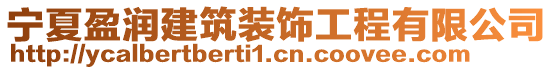 宁夏盈润建筑装饰工程有限公司
http://ycalbertberti1.cn.coovee.com